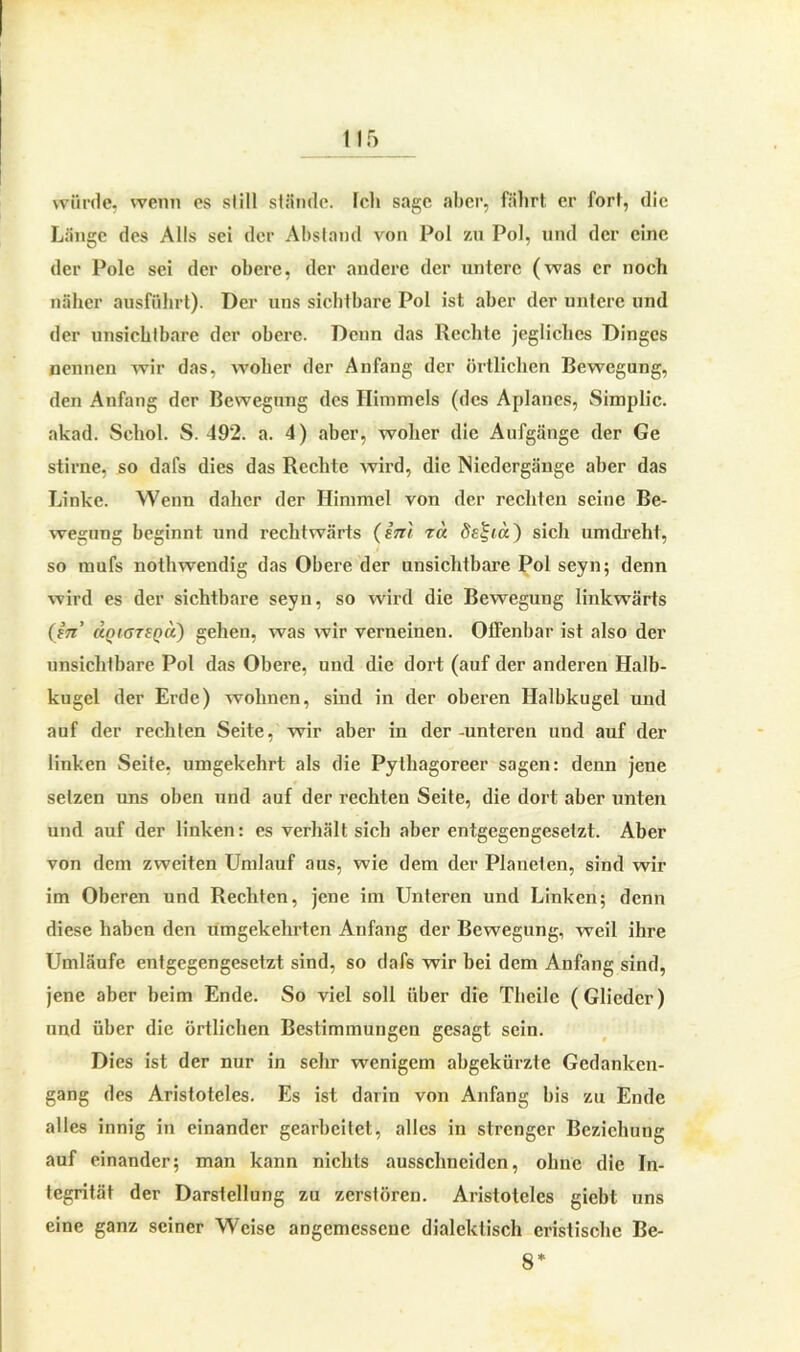 115

würde, wenn es still stände. Ich sage aber, fährt er fort, die Länge des Alls sei der Abstand von Pol zu Pol, und der eine der Pole sei der obere, der andere der untere (was er noch näher ausführt). Der uns sichtbare Pol ist aber der untere und der unsichtbare der obere. Denn das Rechte jegliches Dinges nennen wir das, woher der Anfang der örtlichen Bewegung, den Anfang der Bewegung des Himmels (des Aplanes, Simplic. akad. Schol. S. 492. a. 4) aber, woher die Aufgänge der Gestirne, so dafs dies das Rechte wird, die Niedergänge aber das Linke. Wenn daher der Himmel von der rechten seine Bewegung beginnt und rechtwärts (ἐπὶ τὰ δεξιὰ) sich umdreht, so mufs nothwendig das Obere der unsichtbare Pol seyn; denn wird es der sichtbare seyn, so wird die Bewegung linkwärts (ἐπ' ἀριστερὰ) gehen, was wir verneinen. Offenbar ist also der unsichtbare Pol das Obere, und die dort (auf der anderen Halbkugel der Erde) wohnen, sind in der oberen Halbkugel und auf der rechten Seite, wir aber in der unteren und auf der linken Seite, umgekehrt als die Pythagoreer sagen: denn jene setzen uns oben und auf der rechten Seite, die dort aber unten und auf der linken: es verhält sich aber entgegengesetzt. Aber von dem zweiten Umlauf aus, wie dem der Planeten, sind wir im Oberen und Rechten, jene im Unteren und Linken; denn diese haben den umgekehrten Anfang der Bewegung, weil ihre Umläufe entgegengesetzt sind, so dafs wir bei dem Anfang sind, jene aber beim Ende. So viel soll über die Theile (Glieder) und über die örtlichen Bestimmungen gesagt sein.

Dies ist der nur in sehr wenigem abgekürzte Gedankengang des Aristoteles. Es ist darin von Anfang bis zu Ende alles innig in einander gearbeitet, alles in strenger Beziehung auf einander; man kann nichts ausschneiden, ohne die Integrität der Darstellung zu zerstören. Aristoteles giebt uns eine ganz seiner Weise angemessene dialektisch eristische Be-

8*